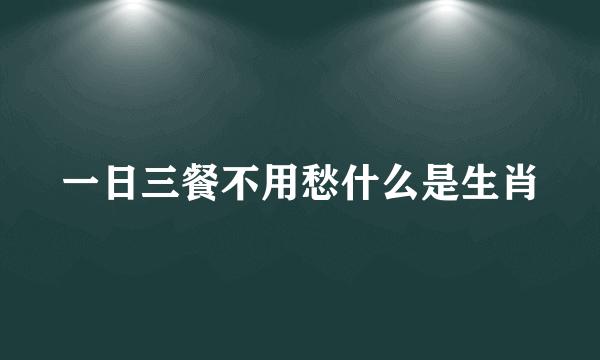 一日三餐不用愁什么是生肖